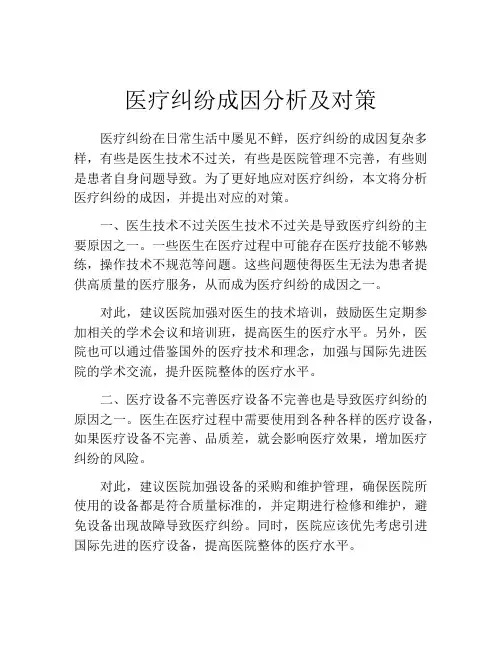 医疗纠纷成因分析及对策

医疗纠纷在日常生活中屡见不鲜，医疗纠纷的成因复杂多样，有些是医生技术不过关，有些是医院管理不完善，有些则是患者自身问题导致。为了更好地应对医疗纠纷，本文将分析医疗纠纷的成因，并提出对应的对策。

一、医生技术不过关医生技术不过关是导致医疗纠纷的主要原因之一。一些医生在医疗过程中可能存在医疗技能不够熟练，操作技术不规范等问题。这些问题使得医生无法为患者提供高质量的医疗服务，从而成为医疗纠纷的成因之一。

对此，建议医院加强对医生的技术培训，鼓励医生定期参加相关的学术会议和培训班，提高医生的医疗水平。另外，医院也可以通过借鉴国外的医疗技术和理念，加强与国际先进医院的学术交流，提升医院整体的医疗水平。

二、医疗设备不完善医疗设备不完善也是导致医疗纠纷的原因之一。医生在医疗过程中需要使用到各种各样的医疗设备，如果医疗设备不完善、品质差，就会影响医疗效果，增加医疗纠纷的风险。

对此，建议医院加强设备的采购和维护管理，确保医院所使用的设备都是符合质量标准的，并定期进行检修和维护，避免设备出现故障导致医疗纠纷。同时，医院应该优先考虑引进国际先进的医疗设备，提高医院整体的医疗水平。